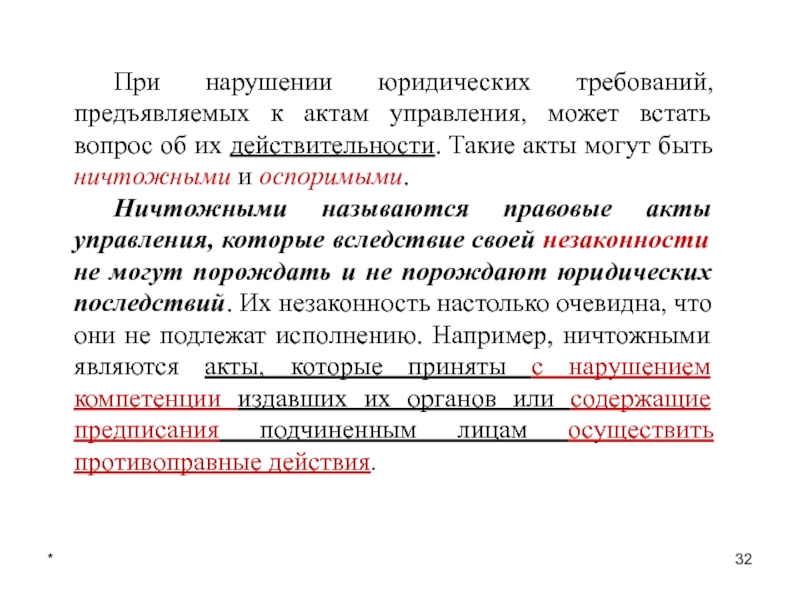 При нарушении юридических требований, предъявляемых к актам управления, может встать вопрос об их действительности. Такие акты могут быть ничтожными и оспоримыми.

Ничтожными называются правовые акты управления, которые вследствие своей незаконности не могут порождать и не порождают юридических последствий. Их незаконность настолько очевидна, что они не подлежат исполнению. Например, ничтожными являются акты, которые приняты с нарушением компетенции издавших их органов или содержащие предписания подчиненным лицам осуществить противоправные действия.

*

32